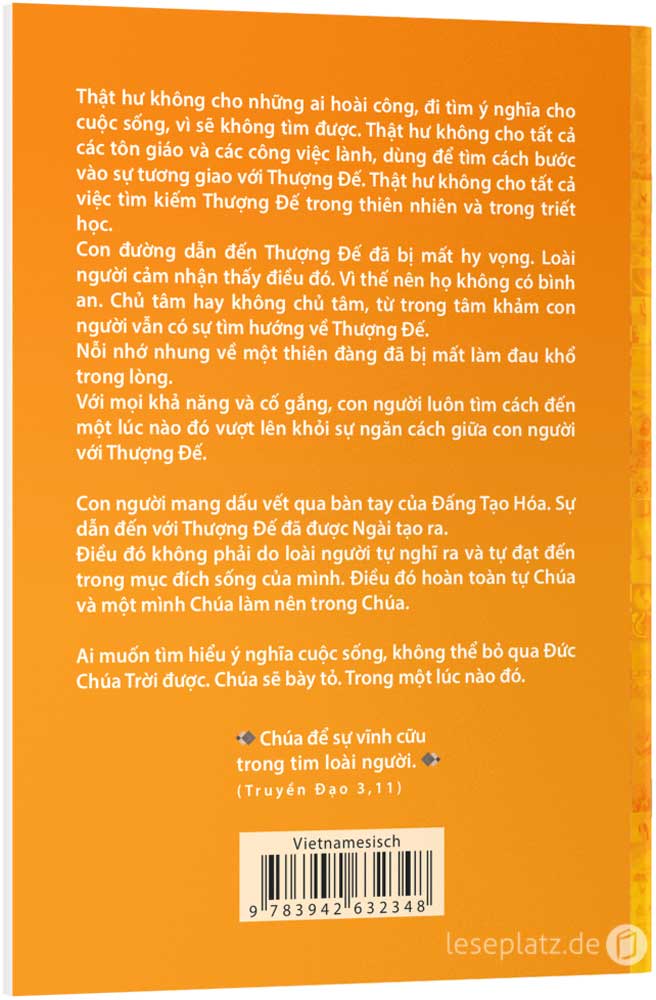 Thật hư không cho những ai hoài công, đi tìm ý nghĩa cho cuộc sống, vì sẽ không tìm được. Thật hư không cho tất cả các tôn giáo và các công việc lành, dùng để tìm cách bước vào sự tương giao với Thượng Đế. Thật hư không cho tất cả việc tìm kiếm Thượng Đế trong thiên nhiên và trong triết học.
Con đường dẫn đến Thượng Đế đã bị mất hy vọng. Loài người cảm nhận thấy điều đó. Vì thế nên họ không có bình an. Chủ tâm hay không chủ tâm, từ trong tâm khảm con người vẫn có sự tìm hướng về Thượng Đế.
Nỗi nhớ nhung về một thiên đàng đã bị mất làm đau khổ trong lòng.
Với mọi khả năng và cố gắng, con người luôn tìm cách đến một lúc nào đó vượt lên khỏi sự ngăn cách giữa con người với Thượng Đế.

Con người mang dấu vết qua bàn tay của Đấng Tạo Hóa. Sự dẫn đến với Thượng Đế đã được Ngài tạo ra.
Điều đó không phải do loài người tự nghĩ ra và tự đạt đến trong mục đích sống của mình. Điều đó hoàn toàn tự Chúa và một mình Chúa làm nên trong Chúa.

Ai muốn tìm hiểu ý nghĩa cuộc sống, không thể bỏ qua Đức Chúa Trời được. Chúa sẽ bày tỏ. Trong một lúc nào đó.

Chúa để sự vĩnh cửu trong tim loài người.
(Truyền Đạo 3,11)

Vietnamesisch
9 783942 632348

leseplatz.de